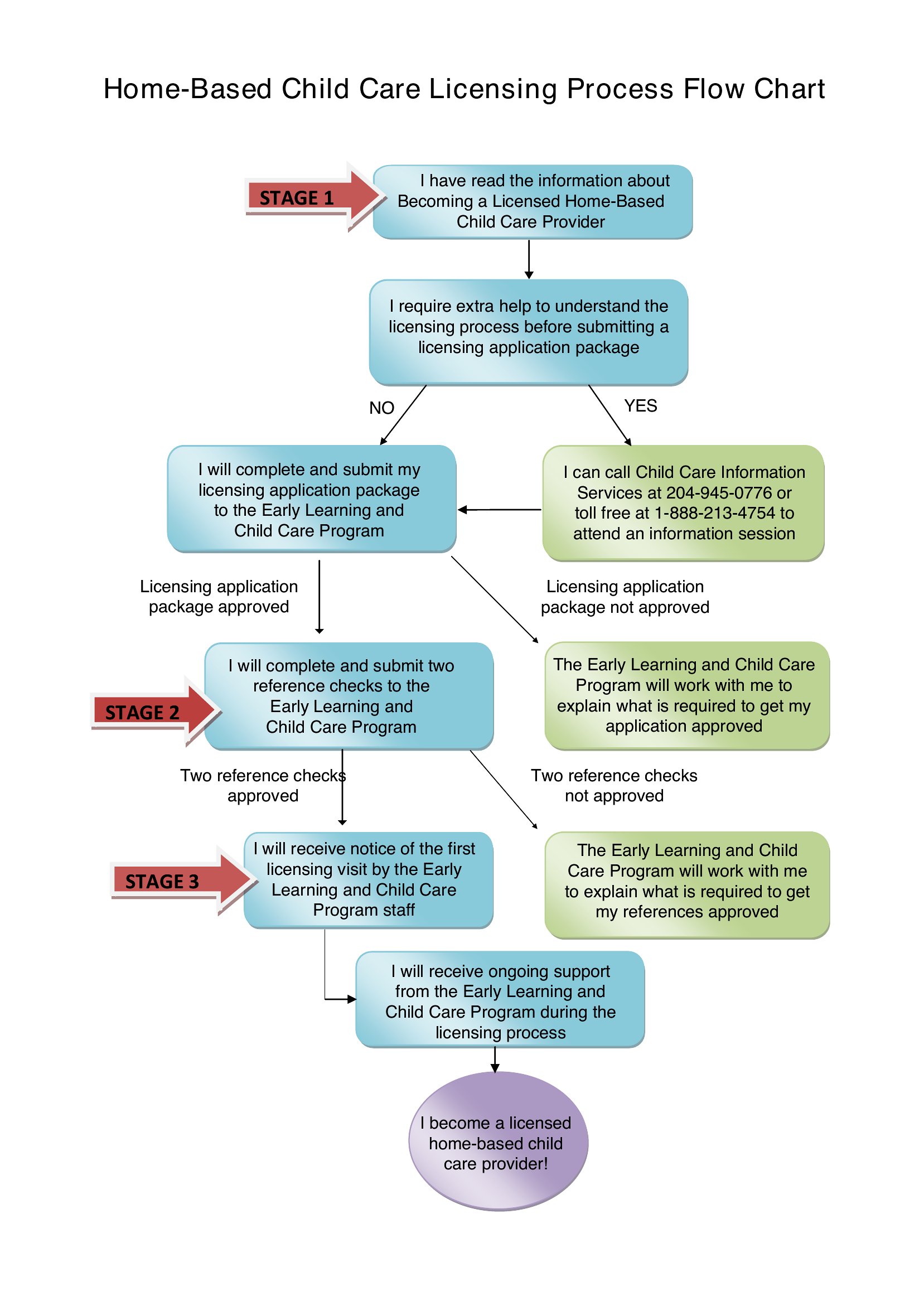 Home-Based Child Care Licensing Process Flow Chart

STAGE 1

I have read the information about Becoming a Licensed Home-Based Child Care Provider

I require extra help to understand the licensing process before submitting a licensing application package

NO

YES

I will complete and submit my licensing application package to the Early Learning and Child Care Program

I can call Child Care Information Services at 204-945-0776 or toll free at 1-888-213-4754 to attend an information session

Licensing application package approved

Licensing application package not approved

STAGE 2

I will complete and submit two reference checks to the Early Learning and Child Care Program

The Early Learning and Child Care Program will work with me to explain what is required to get my application approved

Two reference checks approved

Two reference checks not approved

STAGE 3

I will receive notice of the first licensing visit by the Early Learning and Child Care Program staff

The Early Learning and Child Care Program will work with me to explain what is required to get my references approved

I will receive ongoing support from the Early Learning and Child Care Program during the licensing process

I become a licensed home-based child care provider!